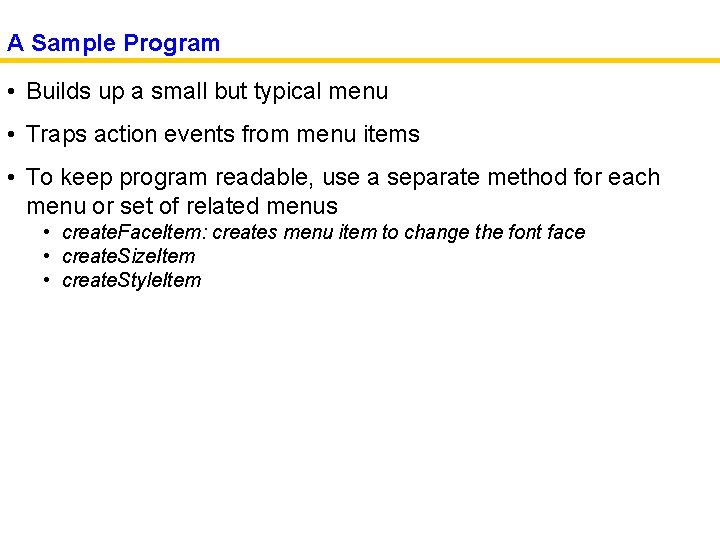 A Sample Program

• Builds up a small but typical menu

• Traps action events from menu items

• To keep program readable, use a separate method for each menu or set of related menus
  • createFaceItem: creates menu item to change the font face
  • createSizeItem
  • createStyleItem